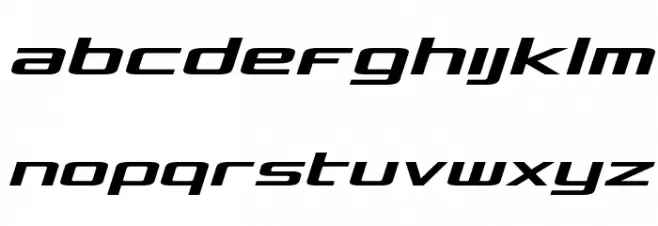 abcdefghijklm

nopqrstuvwxyz